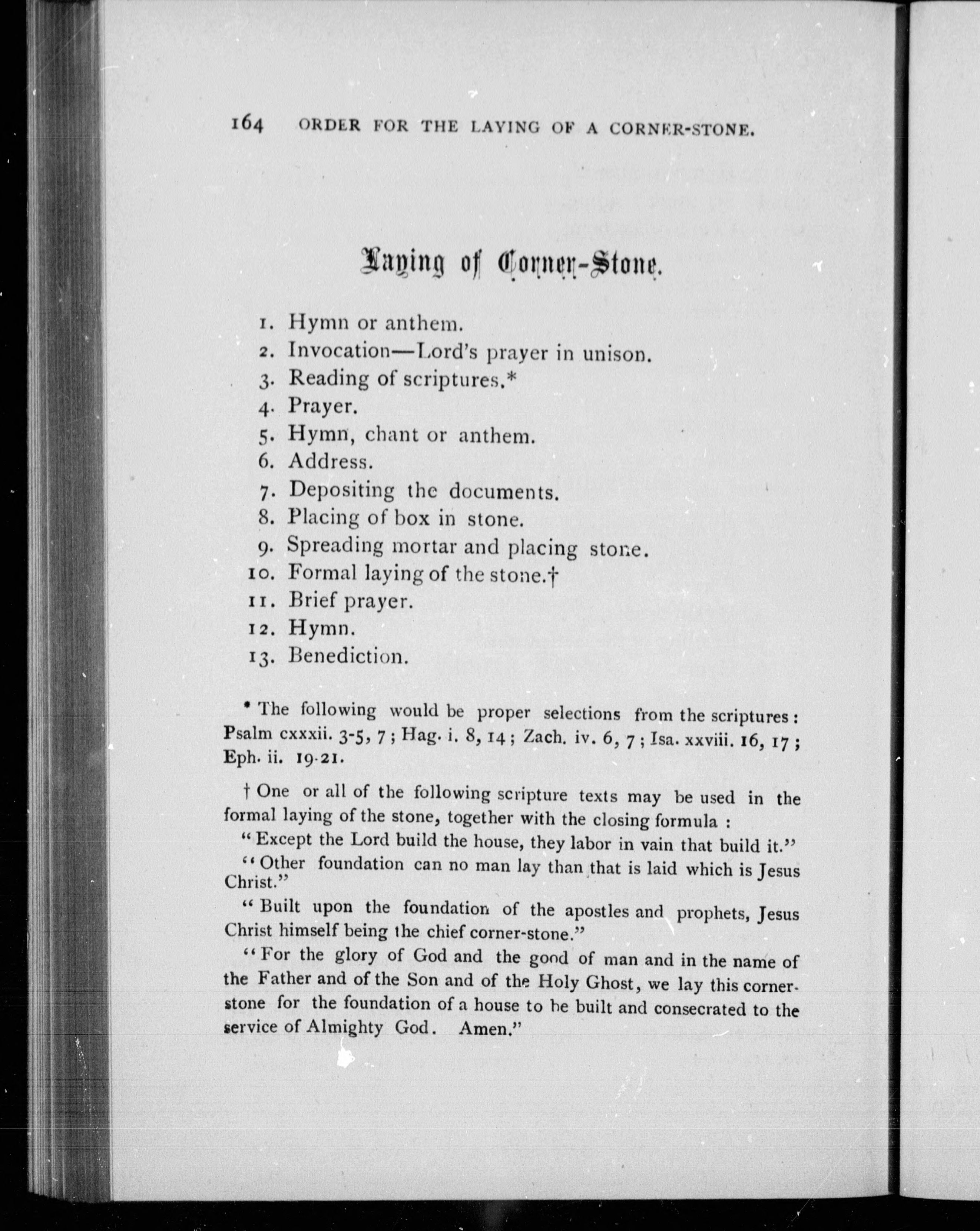 164 ORDER FOR THE LAYING OF A CORNER-STONE.

Laying of Corner-Stone.

1. Hymn or anthem.
2. Invocation—Lord's prayer in unison.
3. Reading of scriptures.*
4. Prayer.
5. Hymn, chant or anthem.
6. Address.
7. Depositing the documents.
8. Placing of box in stone.
9. Spreading mortar and placing stone.
10. Formal laying of the stone.†
11. Brief prayer.
12. Hymn.
13. Benediction.

* The following would be proper selections from the scriptures: Psalm cxxxii. 3-5, 7; Hag. i. 8, 14; Zach. iv. 6, 7; Isa. xxviii. 16, 17; Eph. ii. 19-21.

† One or all of the following scripture texts may be used in the formal laying of the stone, together with the closing formula:

"Except the Lord build the house, they labor in vain that build it."

"Other foundation can no man lay than that is laid which is Jesus Christ."

"Built upon the foundation of the apostles and prophets, Jesus Christ himself being the chief corner-stone."

"For the glory of God and the good of man and in the name of the Father and of the Son and of the Holy Ghost, we lay this cornerstone for the foundation of a house to be built and consecrated to the service of Almighty God. Amen."